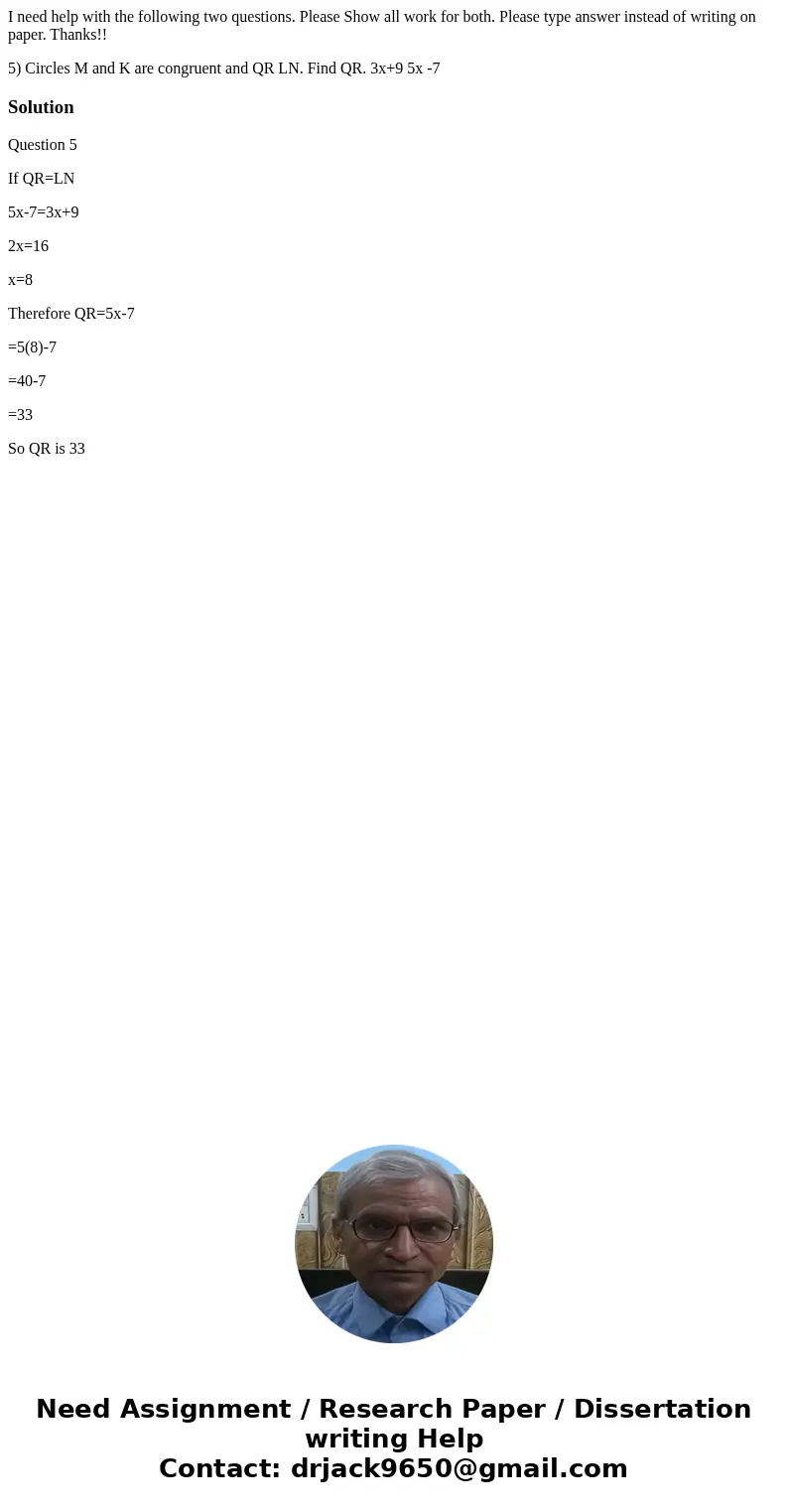 I need help with the following two questions. Please Show all work for both. Please type answer instead of writing on paper. Thanks!!

5) Circles M and K are congruent and QR LN. Find QR. 3x+9 5x -7

Solution

Question 5

If QR=LN

5x-7=3x+9

2x=16

x=8

Therefore QR=5x-7

=5(8)-7

=40-7

=33

So QR is 33

Need Assignment / Research Paper / Dissertation writing Help
Contact: drjack9650@gmail.com